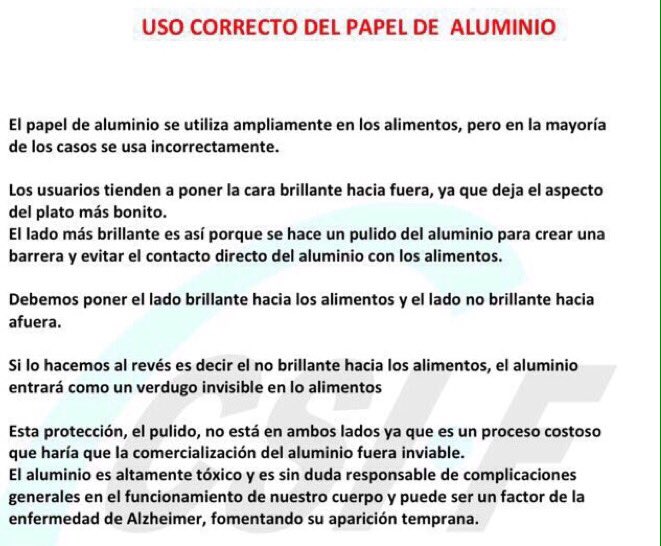 USO CORRECTO DEL PAPEL DE ALUMINIO

El papel de aluminio se utiliza ampliamente en los alimentos, pero en la mayoría de los casos se usa incorrectamente.

Los usuarios tienden a poner la cara brillante hacia fuera, ya que deja el aspecto del plato más bonito.
El lado más brillante es así porque se hace un pulido del aluminio para crear una barrera y evitar el contacto directo del aluminio con los alimentos.

Debemos poner el lado brillante hacia los alimentos y el lado no brillante hacia afuera.

Si lo hacemos al revés es decir el no brillante hacia los alimentos, el aluminio entrará como un verdugo invisible en lo alimentos

Esta protección, el pulido, no está en ambos lados ya que es un proceso costoso que haría que la comercialización del aluminio fuera inviable.
El aluminio es altamente tóxico y es sin duda responsable de complicaciones generales en el funcionamiento de nuestro cuerpo y puede ser un factor de la enfermedad de Alzheimer, fomentando su aparición temprana.

CSIF